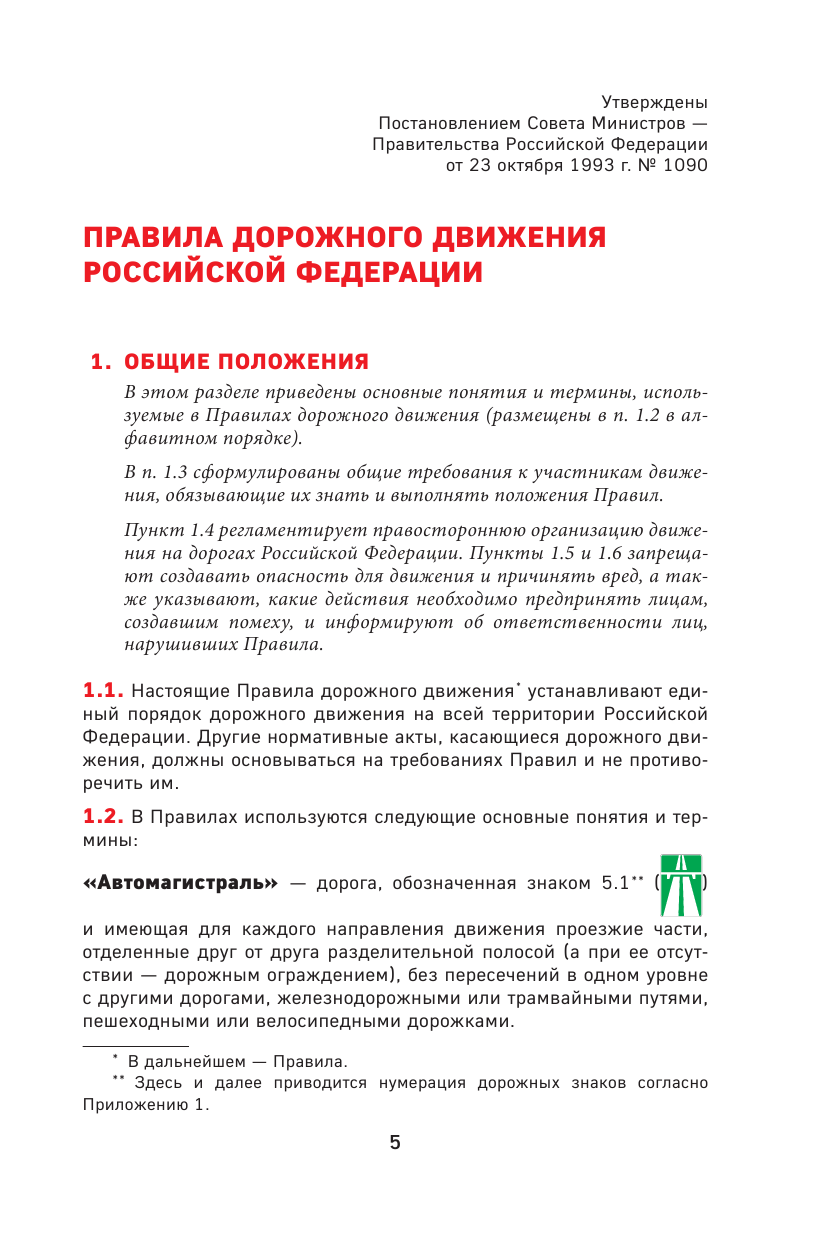 Утверждены
Постановлением Совета Министров —
Правительства Российской Федерации
от 23 октября 1993 г. № 1090

ПРАВИЛА ДОРОЖНОГО ДВИЖЕНИЯ РОССИЙСКОЙ ФЕДЕРАЦИИ

1. ОБЩИЕ ПОЛОЖЕНИЯ

В этом разделе приведены основные понятия и термины, используемые в Правилах дорожного движения (размещены в п. 1.2 в алфавитном порядке).

В п. 1.3 сформулированы общие требования к участникам движения, обязывающие их знать и выполнять положения Правил.

Пункт 1.4 регламентирует правостороннюю организацию движения на дорогах Российской Федерации. Пункты 1.5 и 1.6 запрещают создавать опасность для движения и причинять вред, а также указывают, какие действия необходимо предпринять лицам, создавшим помеху, и информируют об ответственности лиц, нарушивших Правила.

1.1. Настоящие Правила дорожного движения* устанавливают единый порядок дорожного движения на всей территории Российской Федерации. Другие нормативные акты, касающиеся дорожного движения, должны основываться на требованиях Правил и не противоречить им.

1.2. В Правилах используются следующие основные понятия и термины:

«Автомагистраль» — дорога, обозначенная знаком 5.1** ( ) и имеющая для каждого направления движения проезжие части, отделенные друг от друга разделительной полосой (а при ее отсутствии — дорожным ограждением), без пересечений в одном уровне с другими дорогами, железнодорожными или трамвайными путями, пешеходными или велосипедными дорожками.

* В дальнейшем — Правила.
** Здесь и далее приводится нумерация дорожных знаков согласно Приложению 1.

5